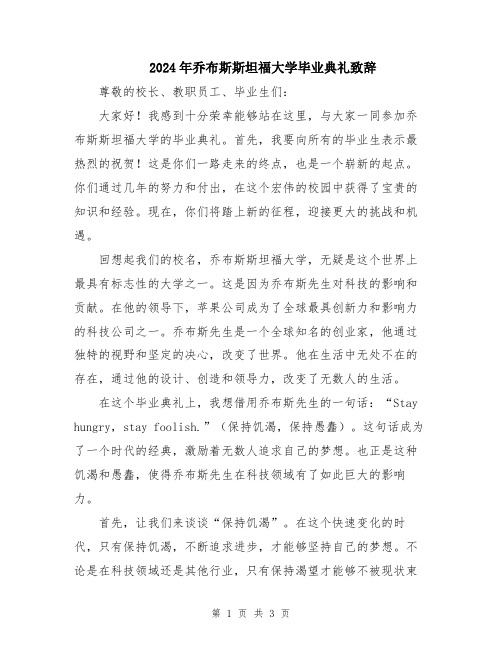 2024年乔布斯斯坦福大学毕业典礼致辞

尊敬的校长、教职员工、毕业生们：

大家好！我感到十分荣幸能够站在这里，与大家一同参加乔布斯斯坦福大学的毕业典礼。首先，我要向所有的毕业生表示最热烈的祝贺！这是你们一路走来的终点，也是一个崭新的起点。你们通过几年的努力和付出，在这个宏伟的校园中获得了宝贵的知识和经验。现在，你们将踏上新的征程，迎接更大的挑战和机遇。

回想起我们的校名，乔布斯斯坦福大学，无疑是这个世界上最具有标志性的大学之一。这是因为乔布斯先生对科技的影响和贡献。在他的领导下，苹果公司成为了全球最具创新力和影响力的科技公司之一。乔布斯先生是一个全球知名的创业家，他通过独特的视野和坚定的决心，改变了世界。他在生活中无处不在的存在，通过他的设计、创造和领导力，改变了无数人的生活。

在这个毕业典礼上，我想借用乔布斯先生的一句话：“Stay hungry, stay foolish.”（保持饥渴，保持愚蠢）。这句话成为了一个时代的经典，激励着无数人追求自己的梦想。也正是这种饥渴和愚蠢，使得乔布斯先生在科技领域有了如此巨大的影响力。

首先，让我们来谈谈“保持饥渴”。在这个快速变化的时代，只有保持饥渴，不断追求进步，才能够坚持自己的梦想。不论是在科技领域还是其他行业，只有保持渴望才能够不被现状束

第 1 页 共 3 页